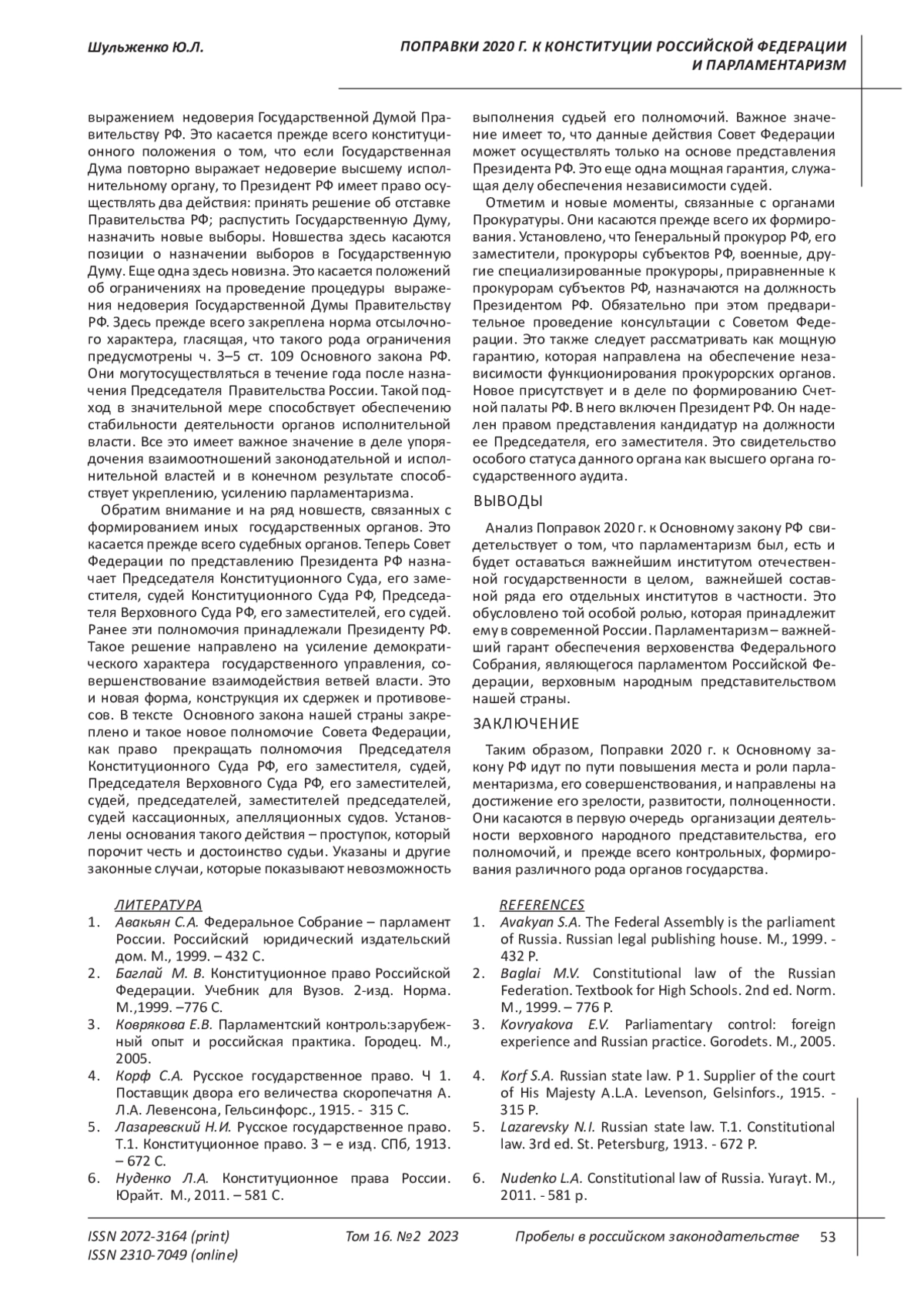 Шульженко Ю.Л.

ПОПРАВКИ 2020 Г. К КОНСТИТУЦИИ РОССИЙСКОЙ ФЕДЕРАЦИИ И ПАРЛАМЕНТАРИЗМ

выражением недоверия Государственной Думой Правительству РФ. Это касается прежде всего конституционного положения о том, что если Государственная Дума повторно выражает недоверие высшему исполнительному органу, то Президент РФ имеет право осуществлять два действия: принять решение об отставке Правительства РФ; распустить Государственную Думу, назначить новые выборы. Новшества здесь касаются позиции о назначении выборов в Государственную Думу. Еще одна здесь новизна. Это касается положений об ограничениях на проведение процедуры выражения недоверия Государственной Думы Правительству РФ. Здесь прежде всего закреплена норма отсылочного характера, гласящая, что такого рода ограничения предусмотрены ч. 3–5 ст. 109 Основного закона РФ. Они могутосуществляться в течение года после назначения Председателя Правительства России. Такой подход в значительной мере способствует обеспечению стабильности деятельности органов исполнительной власти. Все это имеет важное значение в деле упорядочения взаимоотношений законодательной и исполнительной властей и в конечном результате способствует укреплению, усилению парламентаризма.

Обратим внимание и на ряд новшеств, связанных с формированием иных государственных органов. Это касается прежде всего судебных органов. Теперь Совет Федерации по представлению Президента РФ назначает Председателя Конституционного Суда, его заместителя, судей Конституционного Суда РФ, Председателя Верховного Суда РФ, его заместителей, его судей. Ранее эти полномочия принадлежали Президенту РФ. Такое решение направлено на усиление демократического характера государственного управления, совершенствование взаимодействия ветвей власти. Это и новая форма, конструкция их сдержек и противовесов. В тексте Основного закона нашей страны закреплено и такое новое полномочие Совета Федерации, как право прекращать полномочия Председателя Конституционного Суда РФ, его заместителя, судей, Председателя Верховного Суда РФ, его заместителей, судей, председателей, заместителей председателей, судей кассационных, апелляционных судов. Установлены основания такого действия – проступок, который порочит честь и достоинство судьи. Указаны и другие законные случаи, которые показывают невозможность выполнения судьей его полномочий. Важное значение имеет то, что данные действия Совет Федерации может осуществлять только на основе представления Президента РФ. Это еще одна мощная гарантия, служащая делу обеспечения независимости судей.

Отметим и новые моменты, связанные с органами Прокуратуры. Они касаются прежде всего их формирования. Установлено, что Генеральный прокурор РФ, его заместители, прокуроры субъектов РФ, военные, другие специализированные прокуроры, приравненные к прокурорам субъектов РФ, назначаются на должность Президентом РФ. Обязательно при этом предварительное проведение консультации с Советом Федерации. Это также следует рассматривать как мощную гарантию, которая направлена на обеспечение независимости функционирования прокурорских органов. Новое присутствует и в деле по формированию Счетной палаты РФ. В него включен Президент РФ. Он наделен правом представления кандидатур на должности ее Председателя, его заместителя. Это свидетельство особого статуса данного органа как высшего органа государственного аудита.

ВЫВОДЫ

Анализ Поправок 2020 г. к Основному закону РФ свидетельствует о том, что парламентаризм был, есть и будет оставаться важнейшим институтом отечественной государственности в целом, важнейшей составной ряда его отдельных институтов в частности. Это обусловлено той особой ролью, которая принадлежит ему в современной России. Парламентаризм – важнейший гарант обеспечения верховенства Федерального Собрания, являющегося парламентом Российской Федерации, верховным народным представительством нашей страны.

ЗАКЛЮЧЕНИЕ

Таким образом, Поправки 2020 г. к Основному закону РФ идут по пути повышения места и роли парламентаризма, его совершенствования, и направлены на достижение его зрелости, развитости, полноценности. Они касаются в первую очередь организации деятельности верховного народного представительства, его полномочий, и прежде всего контрольных, формирования различного рода органов государства.

ЛИТЕРАТУРА
1. Авакьян С.А. Федеральное Собрание – парламент России. Российский юридический издательский дом. М., 1999. – 432 С.
2. Баглай М. В. Конституционное право Российской Федерации. Учебник для Вузов. 2-изд. Норма. М.,1999. –776 С.
3. Коврякова Е.В. Парламентский контроль:зарубежный опыт и российская практика. Городец. М., 2005.
4. Корф С.А. Русское государственное право. Ч 1. Поставщик двора его величества скоропечатня А. Л.А. Левенсона, Гельсинфорс., 1915. - 315 С.
5. Лазаревский Н.И. Русское государственное право. Т.1. Конституционное право. 3 – е изд. СПб, 1913. – 672 С.
6. Нуденко Л.А. Конституционное права России. Юрайт. М., 2011. – 581 С.

REFERENCES
1. Avakyan S.A. The Federal Assembly is the parliament of Russia. Russian legal publishing house. M., 1999. - 432 P.
2. Baglai M.V. Constitutional law of the Russian Federation. Textbook for High Schools. 2nd ed. Norm. M., 1999. – 776 P.
3. Kovryakova E.V. Parliamentary control: foreign experience and Russian practice. Gorodets. M., 2005.
4. Korf S.A. Russian state law. P 1. Supplier of the court of His Majesty A.L.A. Levenson, Gelsinfors., 1915. - 315 P.
5. Lazarevsky N.I. Russian state law. T.1. Constitutional law. 3rd ed. St. Petersburg, 1913. - 672 P.
6. Nudenko L.A. Constitutional law of Russia. Yurayt. M., 2011. - 581 p.

ISSN 2072-3164 (print)
ISSN 2310-7049 (online)
Том 16. №2 2023
Пробелы в российском законодательстве 53